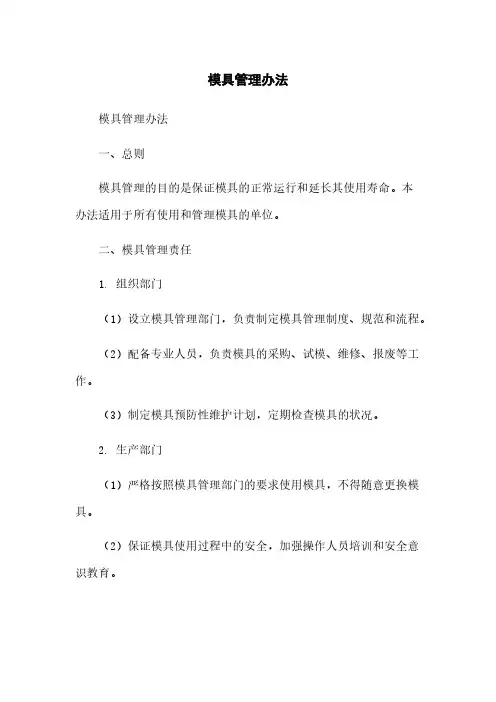 模具管理办法

模具管理办法

一、总则

模具管理的目的是保证模具的正常运行和延长其使用寿命。本办法适用于所有使用和管理模具的单位。

二、模具管理责任

1. 组织部门

（1）设立模具管理部门，负责制定模具管理制度、规范和流程。

（2）配备专业人员，负责模具的采购、试模、维修、报废等工作。

（3）制定模具预防性维护计划，定期检查模具的状况。

2. 生产部门

（1）严格按照模具管理部门的要求使用模具，不得随意更换模具。

（2）保证模具使用过程中的安全，加强操作人员培训和安全意识教育。